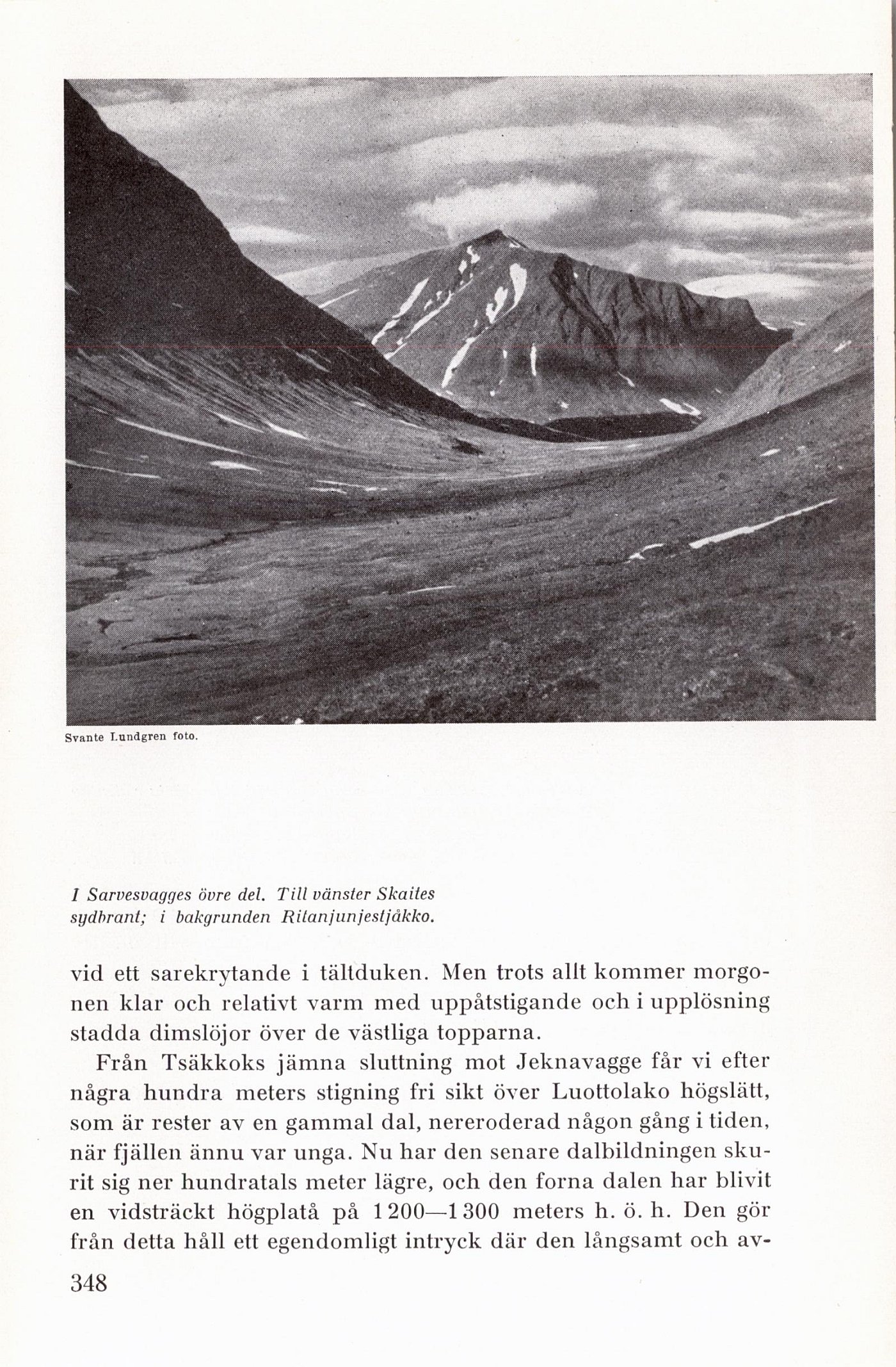 Svante Lundgren foto.

I Sarvesvagges övre del. Till vänster Skaites sydbrant; i bakgrunden Ritanjunjestjåkko.

vid ett sarekrytande i tältduken. Men trots allt kommer morgonen klar och relativt varm med uppåtstigande och i upplösning stadda dimslöjor över de västliga topparna.

Från Tsäkkoks jämna sluttning mot Jeknavagge får vi efter några hundra meters stigning fri sikt över Luottolako högslätt, som är rester av en gammal dal, nereroderad någon gång i tiden, när fjällen ännu var unga. Nu har den senare dalbildningen skurit sig ner hundratals meter lägre, och den forna dalen har blivit en vidsträckt högplatå på 1 200—1 300 meters h. ö. h. Den gör från detta håll ett egendomligt intryck där den långsamt och av-

348